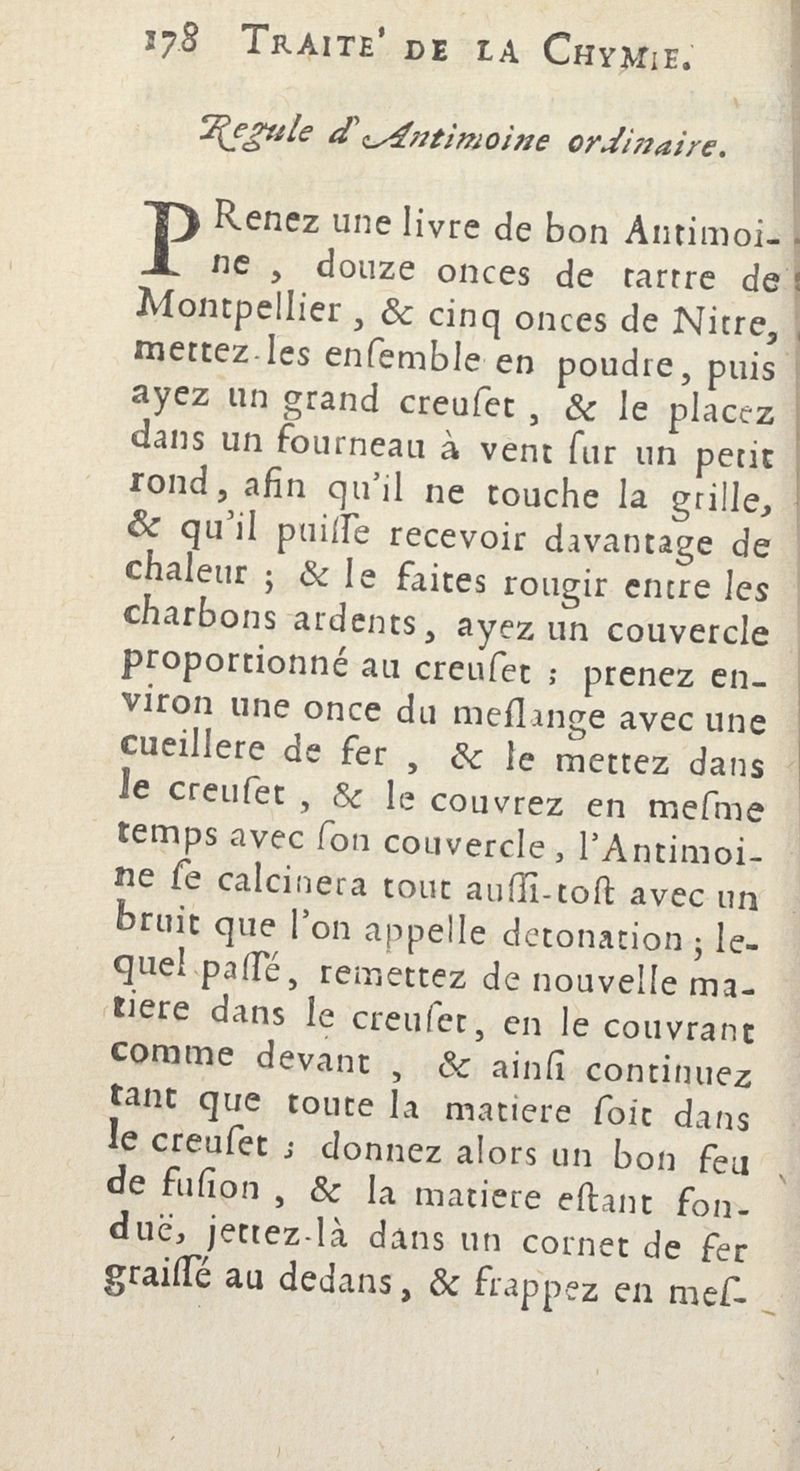 178 TRAITE' DE LA CHYMIE.

Regule d'Antimoine ordinaire.

PRenez une livre de bon Antimoine, douze onces de tartre de Montpellier, & cinq onces de Nitre, mettez-les enſemble en poudre, puis ayez un grand creuſet, & le placez dans un fourneau à vent ſur un petit rond, afin qu'il ne touche la grille, & qu'il puiſſe recevoir davantage de chaleur ; & le faites rougir entre les charbons ardents, ayez un couvercle proportionné au creuſet ; prenez environ une once du meſlange avec une cueillere de fer, & le mettez dans le creuſet, & le couvrez en meſme temps avec ſon couvercle, l'Antimoine ſe calcinera tout auſſi-toſt avec un bruit que l'on appelle detonation ; lequel paſſé, remettez de nouvelle matiere dans le creuſet, en le couvrant comme devant, & ainſi continuez tant que toute la matiere ſoit dans le creuſet ; donnez alors un bon feu de fuſion, & la matiere eſtant fonduë, jettez-là dans un cornet de fer graiſſé au dedans, & frappez en meſ-